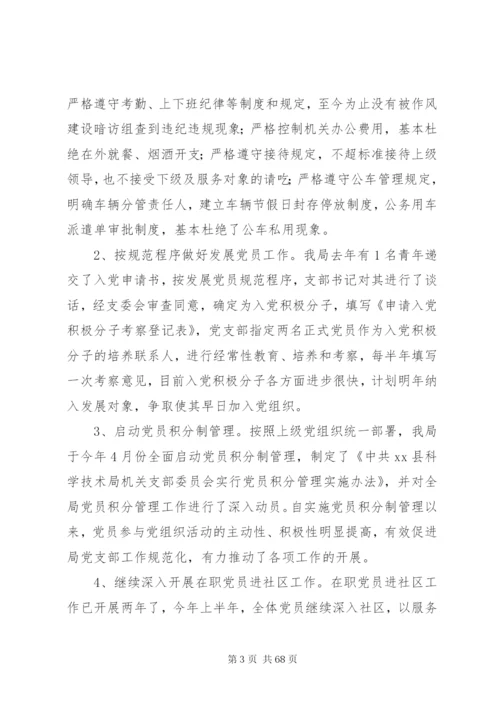 严格遵守考勤、上下班纪律等制度和规定，至今为止没有被作风建设暗访组查到违纪违规现象；严格控制机关办公费用，基本杜绝在外就餐、烟酒开支；严格遵守接待规定，不超标准接待上级领导，也不接受下级及服务对象的请吃；严格遵守公车管理规定，明确车辆分管责任人，建立车辆节假日封存停放制度，公务用车派遣单审批制度，基本杜绝了公车私用现象。

2、按规范程序做好发展党员工作。我局去年有1名青年递交了入党申请书，按发展党员规范程序，支部书记对其进行了谈话，经支委会审查同意，确定为入党积极分子，填写《申请入党积极分子考察登记表》，党支部指定两名正式党员作为入党积极分子的培养联系人，进行经常性教育、培养和考察，每半年填写一次考察意见，目前入党积极分子各方面进步很快，计划明年纳入发展对象，争取使其早日加入党组织。

3、启动党员积分制管理。按照上级党组织统一部署，我局于今年4月份全面启动党员积分制管理，制定了《中共xx县科学技术局机关支部委员会实行党员积分管理实施办法》，并对全局党员积分管理工作进行了深入动员。自实施党员积分制管理以来，党员参与党组织活动的主动性、积极性明显提高，有效促进局党支部工作规范化，有力推动了各项工作的开展。

4、继续深入开展在职党员进社区工作。在职党员进社区工作已开展两年了，今年上半年，全体党员继续深入社区，以服务

第3页 共68页